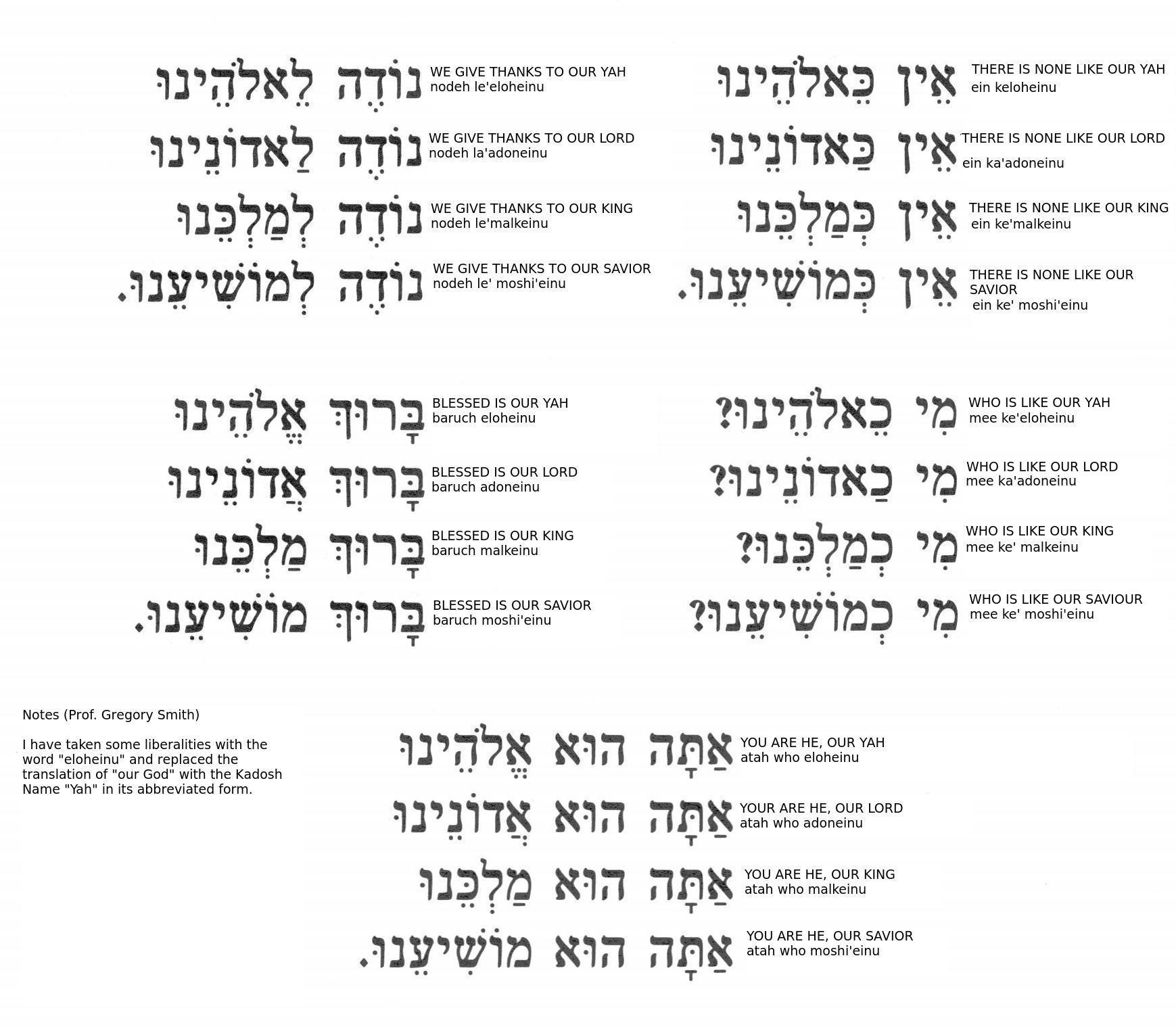 אֵין כֵּאלֹהֵינוּ THERE IS NONE LIKE OUR YAH
ein keloheinu

אֵין כַּאדוֹנֵינוּ THERE IS NONE LIKE OUR LORD
ein ka'adoneinu

אֵין כְּמַלְכֵּנוּ THERE IS NONE LIKE OUR KING
ein ke'malkeinu

אֵין כְּמוֹשִׁיעֵנוּ. THERE IS NONE LIKE OUR SAVIOR
ein ke' moshi'einu

נוֹדֶה לֵאלֹהֵינוּ WE GIVE THANKS TO OUR YAH
nodeh le'eloheinu

נוֹדֶה לַאדוֹנֵינוּ WE GIVE THANKS TO OUR LORD
nodeh la'adoneinu

נוֹדֶה לְמַלְכֵּנוּ WE GIVE THANKS TO OUR KING
nodeh le'malkeinu

נוֹדֶה לְמוֹשִׁיעֵנוּ. WE GIVE THANKS TO OUR SAVIOR
nodeh le' moshi'einu

מִי כֵאלֹהֵינוּ? WHO IS LIKE OUR YAH
mee ke'eloheinu

מִי כַאדוֹנֵינוּ? WHO IS LIKE OUR LORD
mee ka'adoneinu

מִי כְמַלְכֵּנוּ? WHO IS LIKE OUR KING
mee ke' malkeinu

מִי כְמוֹשִׁיעֵנוּ? WHO IS LIKE OUR SAVIOUR
mee ke' moshi'einu

בָּרוּךְ אֱלֹהֵינוּ BLESSED IS OUR YAH
baruch eloheinu

בָּרוּךְ אֲדוֹנֵינוּ BLESSED IS OUR LORD
baruch adoneinu

בָּרוּךְ מַלְכֵּנוּ BLESSED IS OUR KING
baruch malkeinu

בָּרוּךְ מוֹשִׁיעֵנוּ. BLESSED IS OUR SAVIOR
baruch moshi'einu

Notes (Prof. Gregory Smith)

I have taken some liberalities with the word "eloheinu" and replaced the translation of "our God" with the Kadosh Name "Yah" in its abbreviated form.

אַתָּה הוּא אֱלֹהֵינוּ YOU ARE HE, OUR YAH
atah who eloheinu

אַתָּה הוּא אֲדוֹנֵינוּ YOUR ARE HE, OUR LORD
atah who adoneinu

אַתָּה הוּא מַלְכֵּנוּ YOU ARE HE, OUR KING
atah who malkeinu

אַתָּה הוּא מוֹשִׁיעֵנוּ. YOU ARE HE, OUR SAVIOR
atah who moshi'einu